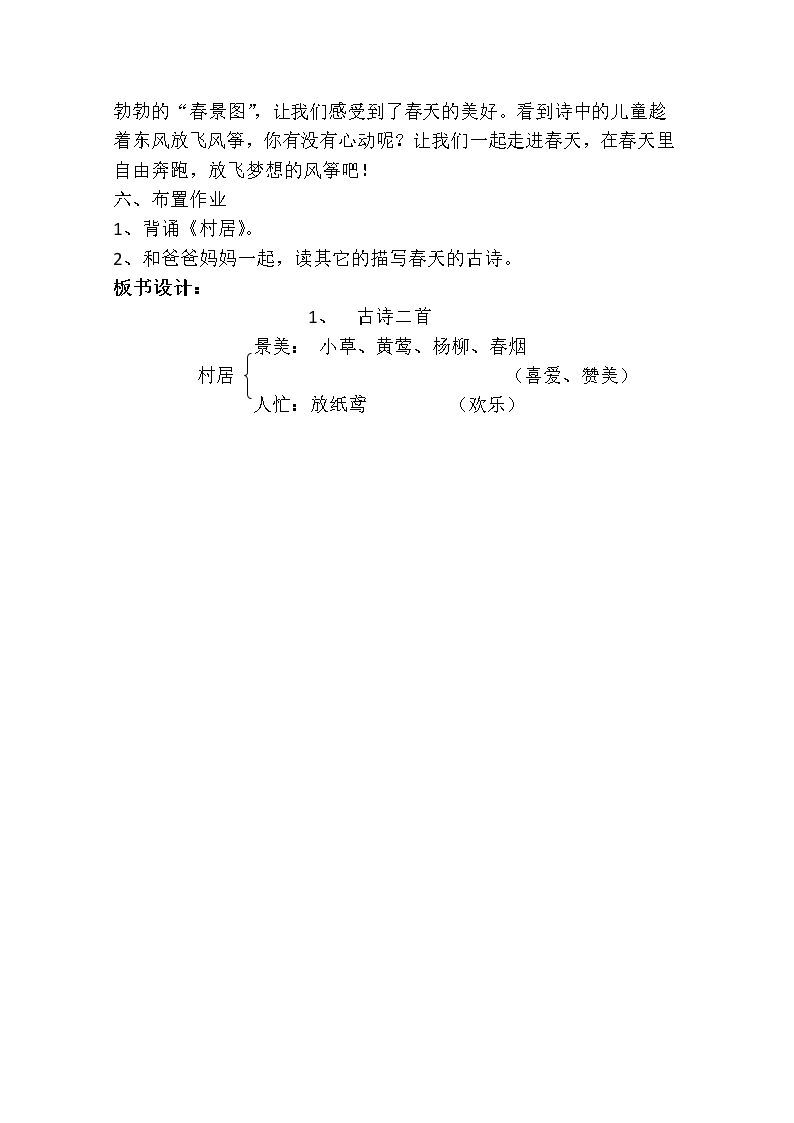 勃勃的“春景图”，让我们感受到了春天的美好。看到诗中的儿童趁着东风放飞风筝，你有没有心动呢？让我们一起走进春天，在春天里自由奔跑，放飞梦想的风筝吧！
六、布置作业
1、背诵《村居》。
2、和爸爸妈妈一起，读其它的描写春天的古诗。
板书设计：

1、　古诗二首

村居
景美：　小草、黄莺、杨柳、春烟
（喜爱、赞美）
人忙：放纸鸢　　（欢乐）